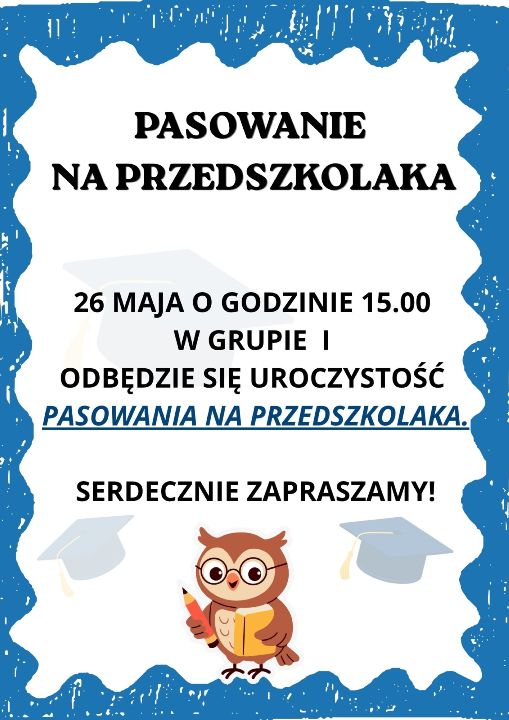 PASOWANIE
NA PRZEDSZKOLAKA

26 MAJA O GODZINIE 15.00
W GRUPIE I
ODBĘDZIE SIĘ UROCZYSTOŚĆ
PASOWANIA NA PRZEDSZKOLAKA.

SERDECZNIE ZAPRASZAMY!